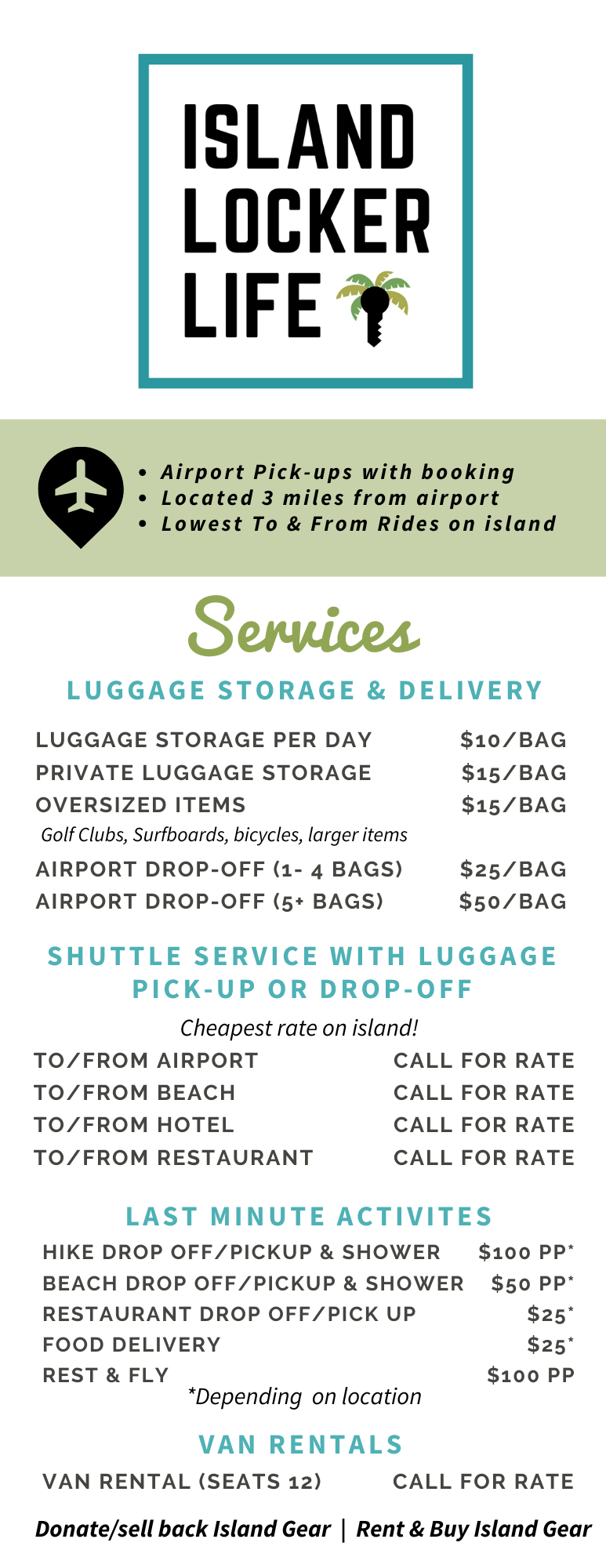 ISLAND LOCKER LIFE

• Airport Pick-ups with booking
• Located 3 miles from airport
• Lowest To & From Rides on island

Services

LUGGAGE STORAGE & DELIVERY

| | |
|---|---|
| LUGGAGE STORAGE PER DAY | $10/BAG |
| PRIVATE LUGGAGE STORAGE | $15/BAG |
| OVERSIZED ITEMS | $15/BAG |
| Golf Clubs, Surfboards, bicycles, larger items | |
| AIRPORT DROP-OFF (1- 4 BAGS) | $25/BAG |
| AIRPORT DROP-OFF (5+ BAGS) | $50/BAG |

SHUTTLE SERVICE WITH LUGGAGE PICK-UP OR DROP-OFF

Cheapest rate on island!

| | |
|---|---|
| TO/FROM AIRPORT | CALL FOR RATE |
| TO/FROM BEACH | CALL FOR RATE |
| TO/FROM HOTEL | CALL FOR RATE |
| TO/FROM RESTAURANT | CALL FOR RATE |

LAST MINUTE ACTIVITES

| | |
|---|---|
| HIKE DROP OFF/PICKUP & SHOWER | $100 PP* |
| BEACH DROP OFF/PICKUP & SHOWER | $50 PP* |
| RESTAURANT DROP OFF/PICK UP | $25* |
| FOOD DELIVERY | $25* |
| REST & FLY | $100 PP |

*Depending on location

VAN RENTALS

| | |
|---|---|
| VAN RENTAL (SEATS 12) | CALL FOR RATE |

Donate/sell back Island Gear | Rent & Buy Island Gear